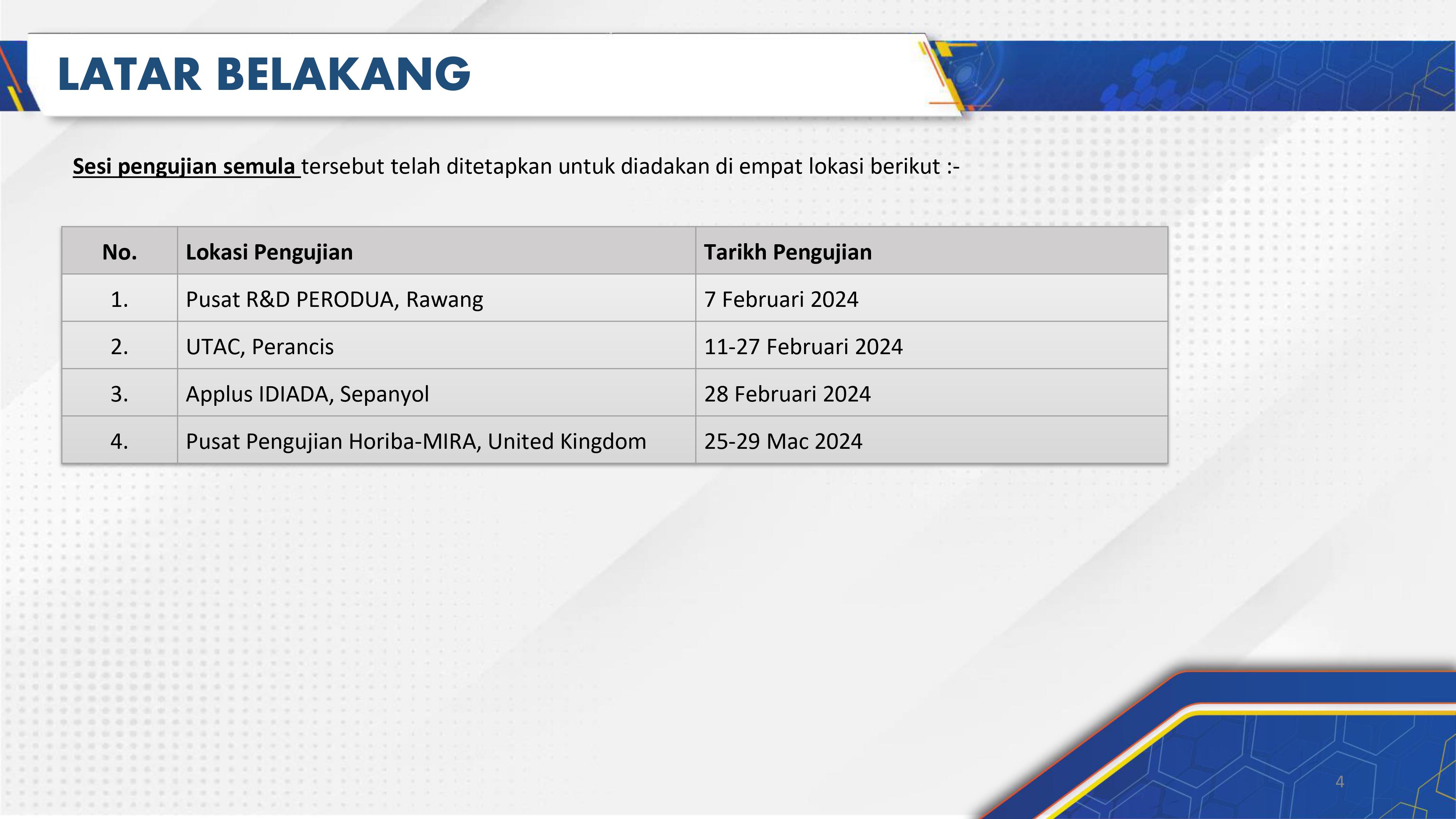 LATAR BELAKANG

Sesi pengujian semula tersebut telah ditetapkan untuk diadakan di empat lokasi berikut :-

| No. | Lokasi Pengujian | Tarikh Pengujian |
|---|---|---|
| 1. | Pusat R&D PERODUA, Rawang | 7 Februari 2024 |
| 2. | UTAC, Perancis | 11-27 Februari 2024 |
| 3. | Applus IDIADA, Sepanyol | 28 Februari 2024 |
| 4. | Pusat Pengujian Horiba-MIRA, United Kingdom | 25-29 Mac 2024 |

4